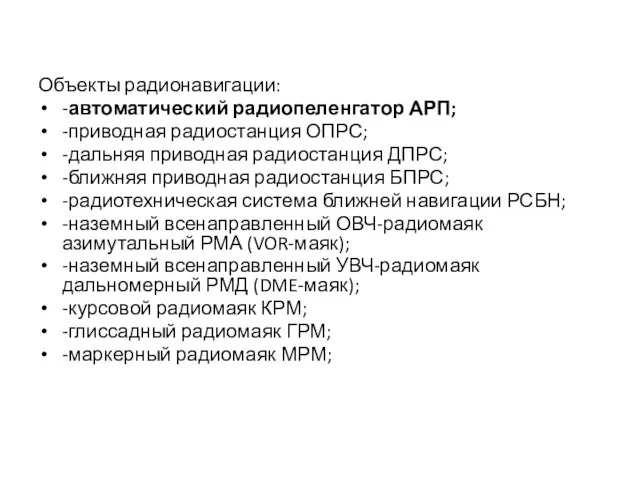 Объекты радионавигации:
• -автоматический радиопеленгатор АРП;
• -приводная радиостанция ОПРС;
• -дальняя приводная радиостанция ДПРС;
• -ближняя приводная радиостанция БПРС;
• -радиотехническая система ближней навигации РСБН;
• -наземный всенаправленный ОВЧ-радиомаяк азимутальный РМА (VOR-маяк);
• -наземный всенаправленный УВЧ-радиомаяк дальномерный РМД (DME-маяк);
• -курсовой радиомаяк КРМ;
• -глиссадный радиомаяк ГРМ;
• -маркерный радиомаяк МРМ;